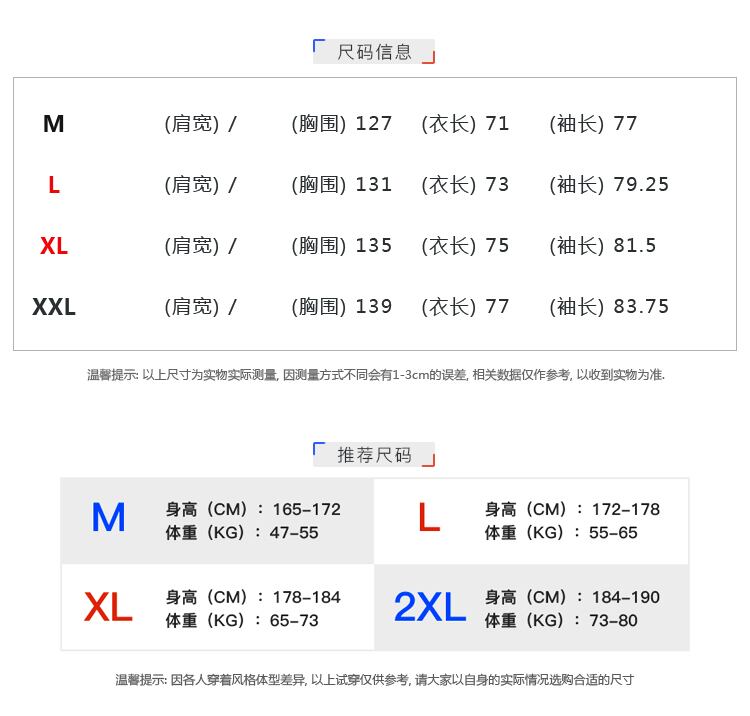 尺码信息

M (肩宽) / (胸围) 127 (衣长) 71 (袖长) 77

L (肩宽) / (胸围) 131 (衣长) 73 (袖长) 79.25

XL (肩宽) / (胸围) 135 (衣长) 75 (袖长) 81.5

XXL (肩宽) / (胸围) 139 (衣长) 77 (袖长) 83.75

温馨提示: 以上尺寸为实物实际测量, 因测量方式不同会有1-3cm的误差, 相关数据仅作参考, 以收到实物为准.

推荐尺码

M
身高（CM）：165-172
体重（KG）：47-55

L
身高（CM）：172-178
体重（KG）：55-65

XL
身高（CM）：178-184
体重（KG）：65-73

2XL
身高（CM）：184-190
体重（KG）：73-80

温馨提示: 因各人穿着风格体型差异, 以上试穿仅供参考, 请大家以自身的实际情况选购合适的尺寸